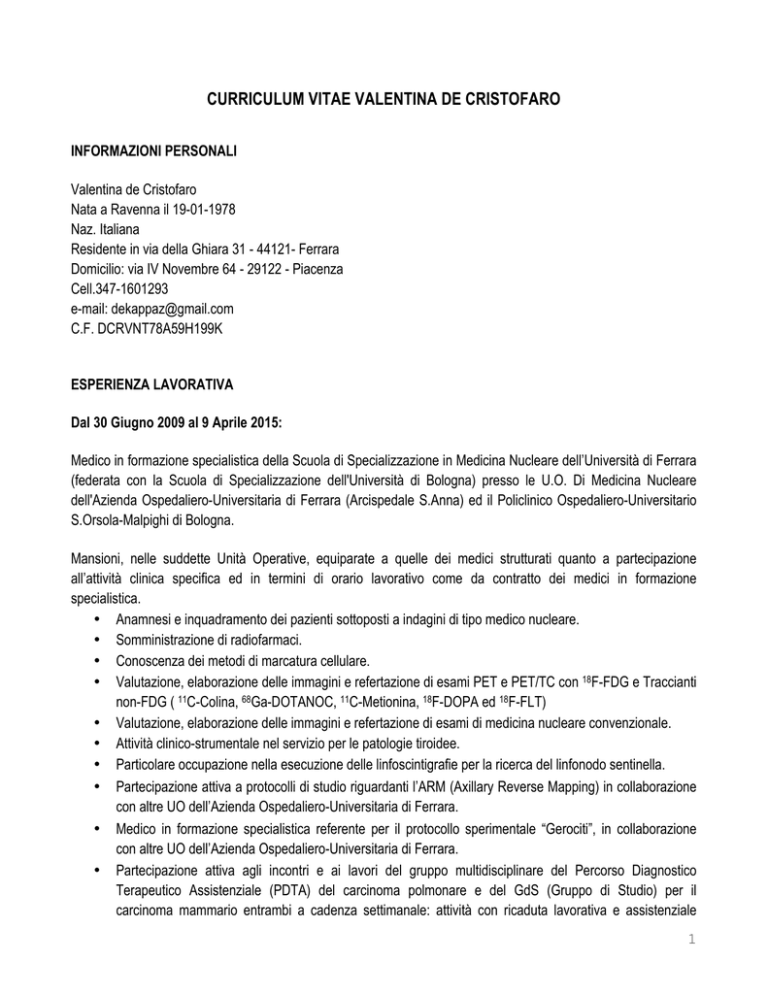 CURRICULUM VITAE VALENTINA DE CRISTOFARO

INFORMAZIONI PERSONALI

Valentina de Cristofaro
Nata a Ravenna il 19-01-1978
Naz. Italiana
Residente in via della Ghiara 31 - 44121- Ferrara
Domicilio: via IV Novembre 64 - 29122 - Piacenza
Cell.347-1601293
e-mail: dekappaz@gmail.com
C.F. DCRVNT78A59H199K

ESPERIENZA LAVORATIVA

Dal 30 Giugno 2009 al 9 Aprile 2015:

Medico in formazione specialistica della Scuola di Specializzazione in Medicina Nucleare dell'Università di Ferrara (federata con la Scuola di Specializzazione dell'Università di Bologna) presso le U.O. Di Medicina Nucleare dell'Azienda Ospedaliero-Universitaria di Ferrara (Arcispedale S.Anna) ed il Policlinico Ospedaliero-Universitario S.Orsola-Malpighi di Bologna.

Mansioni, nelle suddette Unità Operative, equiparate a quelle dei medici strutturati quanto a partecipazione all'attività clinica specifica ed in termini di orario lavorativo come da contratto dei medici in formazione specialistica.
• Anamnesi e inquadramento dei pazienti sottoposti a indagini di tipo medico nucleare.
• Somministrazione di radiofarmaci.
• Conoscenza dei metodi di marcatura cellulare.
• Valutazione, elaborazione delle immagini e refertazione di esami PET e PET/TC con $^{18}$F-FDG e Traccianti non-FDG ( $^{11}$C-Colina, $^{68}$Ga-DOTANOC, $^{11}$C-Metionina, $^{18}$F-DOPA ed $^{18}$F-FLT)
• Valutazione, elaborazione delle immagini e refertazione di esami di medicina nucleare convenzionale.
• Attività clinico-strumentale nel servizio per le patologie tiroidee.
• Particolare occupazione nella esecuzione delle linfoscintigrafie per la ricerca del linfonodo sentinella.
• Partecipazione attiva a protocolli di studio riguardanti l'ARM (Axillary Reverse Mapping) in collaborazione con altre UO dell'Azienda Ospedaliero-Universitaria di Ferrara.
• Medico in formazione specialistica referente per il protocollo sperimentale "Gerociti", in collaborazione con altre UO dell'Azienda Ospedaliero-Universitaria di Ferrara.
• Partecipazione attiva agli incontri e ai lavori del gruppo multidisciplinare del Percorso Diagnostico Terapeutico Assistenziale (PDTA) del carcinoma polmonare e del GdS (Gruppo di Studio) per il carcinoma mammario entrambi a cadenza settimanale: attività con ricaduta lavorativa e assistenziale

1